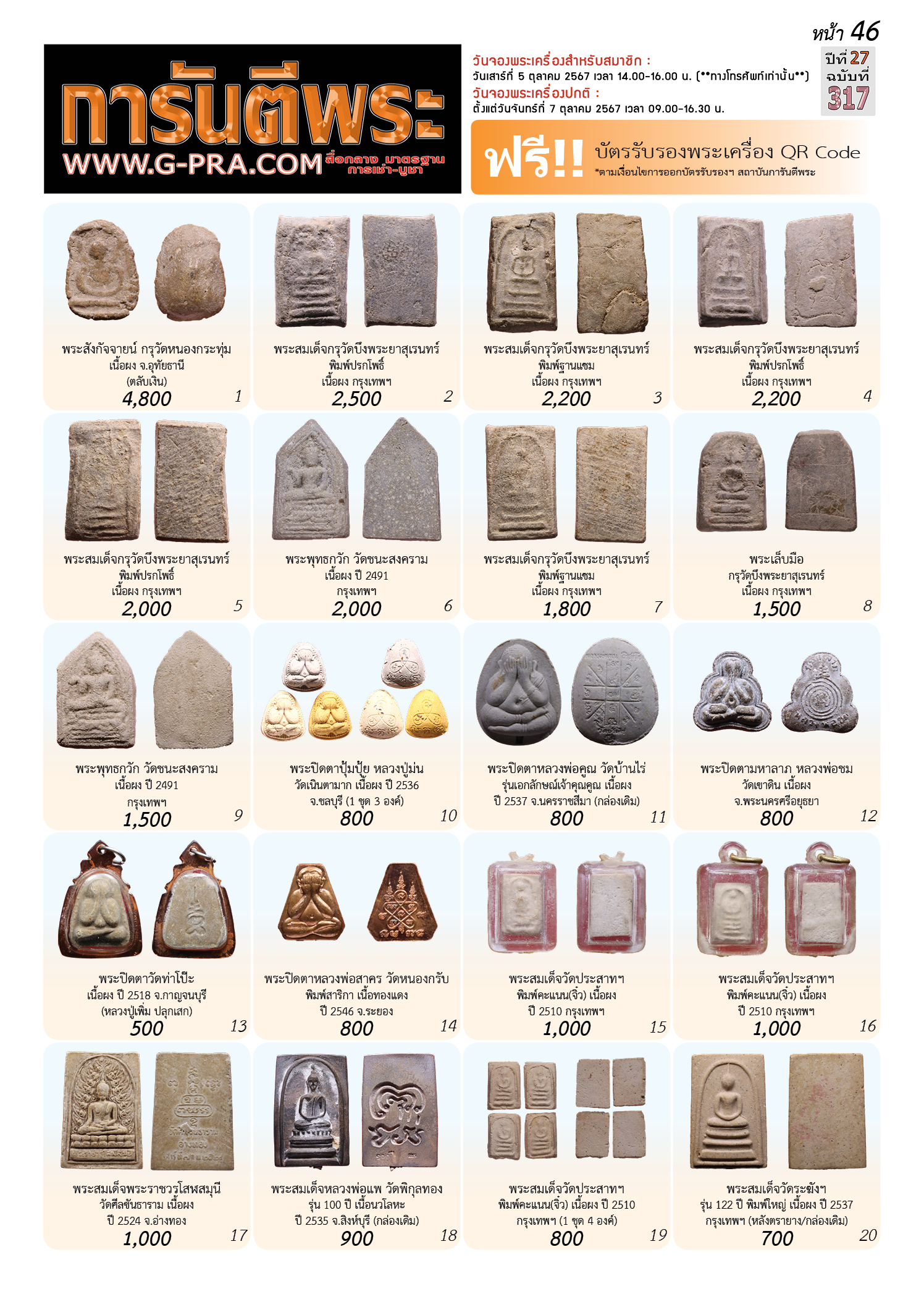 หน้า 46

การันตีพระ
WWW.G-PRA.COM สื่อกลาง มาตรฐาน การเช่า-บูชา

วันจองพระเครื่องสำหรับสมาชิก :
วันเสาร์ที่ 5 ตุลาคม 2567 เวลา 14.00-16.00 น. (**ทางโทรศัพท์เท่านั้น**)
วันจองพระเครื่องปกติ :
ตั้งแต่วันจันทร์ที่ 7 ตุลาคม 2567 เวลา 09.00-16.30 น.

ปีที่ 27 ฉบับที่ 317

ฟรี!! บัตรรับรองพระเครื่อง QR Code
*ตามเงื่อนไขการออกบัตรรับรองฯ สถาบันการันตีพระ

พระสังกัจจายน์ กรุวัดหนองกระทุ่ม เนื้อผง จ.อุทัยธานี (ตลับเงิน)
4,800 1

พระสมเด็จกรุวัดบึงพระยาสุเรนทร์ พิมพ์ปรกโพธิ์ เนื้อผง กรุงเทพฯ
2,500 2

พระสมเด็จกรุวัดบึงพระยาสุเรนทร์ พิมพ์ฐานแซม เนื้อผง กรุงเทพฯ
2,200 3

พระสมเด็จกรุวัดบึงพระยาสุเรนทร์ พิมพ์ปรกโพธิ์ เนื้อผง กรุงเทพฯ
2,200 4

พระสมเด็จกรุวัดบึงพระยาสุเรนทร์ พิมพ์ปรกโพธิ์ เนื้อผง กรุงเทพฯ
2,000 5

พระพุทธกวัก วัดชนะสงคราม เนื้อผง ปี 2491 กรุงเทพฯ
2,000 6

พระสมเด็จกรุวัดบึงพระยาสุเรนทร์ พิมพ์ฐานแซม เนื้อผง กรุงเทพฯ
1,800 7

พระเล็บมือ กรุวัดบึงพระยาสุเรนทร์ เนื้อผง กรุงเทพฯ
1,500 8

พระพุทธกวัก วัดชนะสงคราม เนื้อผง ปี 2491 กรุงเทพฯ
1,500 9

พระปิดตาปุ้มปุ้ย หลวงปู่ม่น วัดเนินตามาก เนื้อผง ปี 2536 จ.ชลบุรี (1 ชุด 3 องค์)
800 10

พระปิดตาหลวงพ่อคูณ วัดบ้านไร่ รุ่นเอกลักษณ์เจ้าคุณคูณ เนื้อผง ปี 2537 จ.นครราชสีมา (กล่องเดิม)
800 11

พระปิดตามหาลาภ หลวงพ่อชม วัดเขาดิน เนื้อผง จ.พระนครศรีอยุธยา
800 12

พระปิดตาวัดท่าโป๊ะ เนื้อผง ปี 2518 จ.กาญจนบุรี (หลวงปู่เพิ่ม ปลุกเสก)
500 13

พระปิดตาหลวงพ่อสาคร วัดหนองกรับ พิมพ์สาริกา เนื้อทองแดง ปี 2546 จ.ระยอง
800 14

พระสมเด็จวัดประสาทฯ พิมพ์คะแนน(จิ๋ว) เนื้อผง ปี 2510 กรุงเทพฯ
1,000 15

พระสมเด็จวัดประสาทฯ พิมพ์คะแนน(จิ๋ว) เนื้อผง ปี 2510 กรุงเทพฯ
1,000 16

พระสมเด็จพระราชวรโสพสมุนี วัดศีลขันธาราม เนื้อผง ปี 2524 จ.อ่างทอง
1,000 17

พระสมเด็จหลวงพ่อแพ วัดพิกุลทอง รุ่น 100 ปี เนื้อนวโลหะ ปี 2535 จ.สิงห์บุรี (กล่องเดิม)
900 18

พระสมเด็จวัดประสาทฯ พิมพ์คะแนน(จิ๋ว) เนื้อผง ปี 2510 กรุงเทพฯ (1 ชุด 4 องค์)
800 19

พระสมเด็จวัดระฆังฯ รุ่น 122 ปี พิมพ์ใหญ่ เนื้อผง ปี 2537 กรุงเทพฯ (หลังตรายาง/กล่องเดิม)
700 20